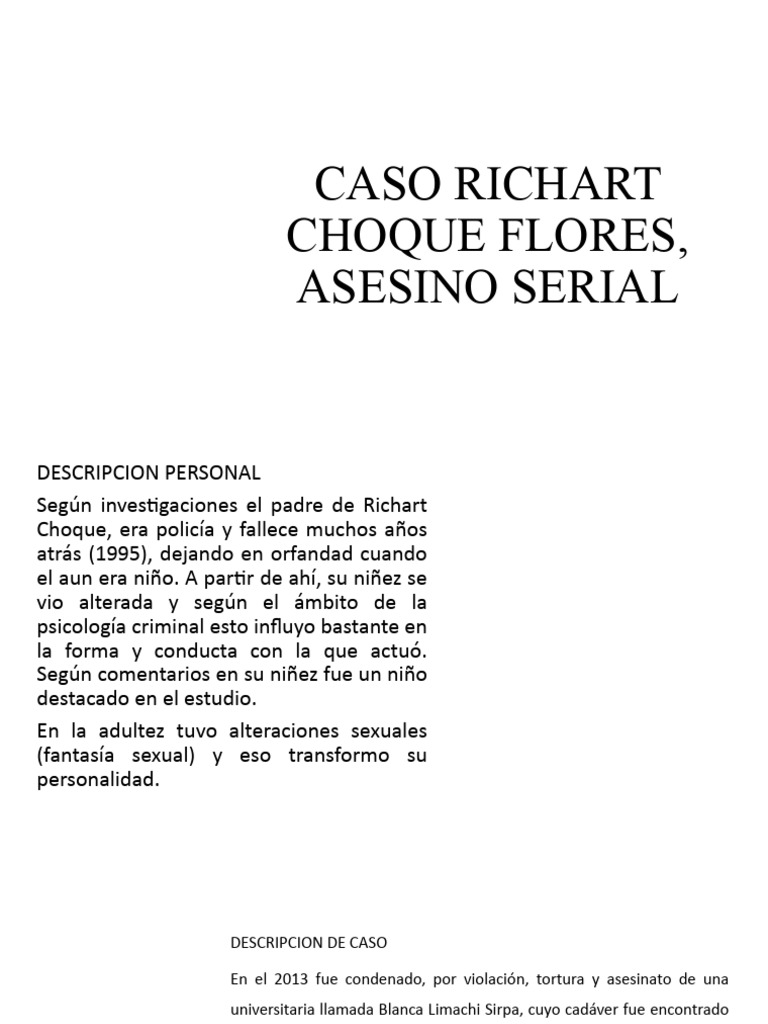 CASO RICHART CHOQUE FLORES, ASESINO SERIAL

DESCRIPCION PERSONAL

Según investigaciones el padre de Richart Choque, era policía y fallece muchos años atrás (1995), dejando en orfandad cuando el aun era niño. A partir de ahí, su niñez se vio alterada y según el ámbito de la psicología criminal esto influyo bastante en la forma y conducta con la que actuó. Según comentarios en su niñez fue un niño destacado en el estudio.

En la adultez tuvo alteraciones sexuales (fantasía sexual) y eso transformo su personalidad.

DESCRIPCION DE CASO

En el 2013 fue condenado, por violación, tortura y asesinato de una universitaria llamada Blanca Limachi Sirpa, cuyo cadáver fue encontrado